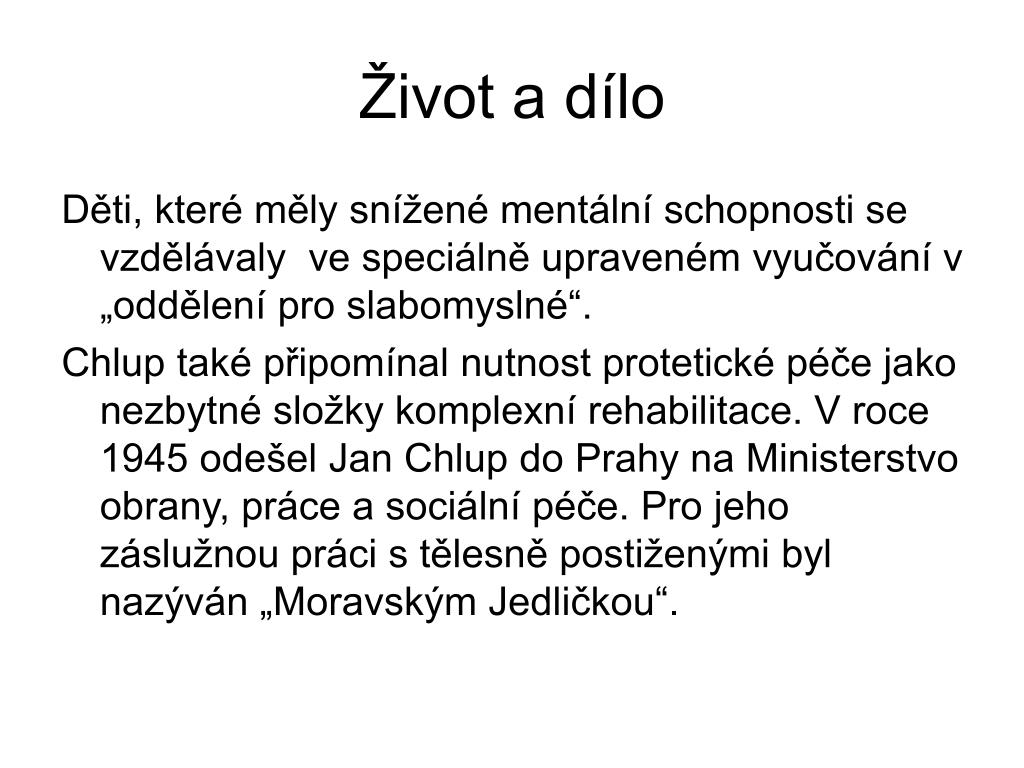 Život a dílo

Děti, které měly snížené mentální schopnosti se vzdělávaly  ve speciálně upraveném vyučování v „oddělení pro slabomyslné“.

Chlup také připomínal nutnost protetické péče jako nezbytné složky komplexní rehabilitace. V roce 1945 odešel Jan Chlup do Prahy na Ministerstvo obrany, práce a sociální péče. Pro jeho záslužnou práci s tělesně postiženými byl nazýván „Moravským Jedličkou“.